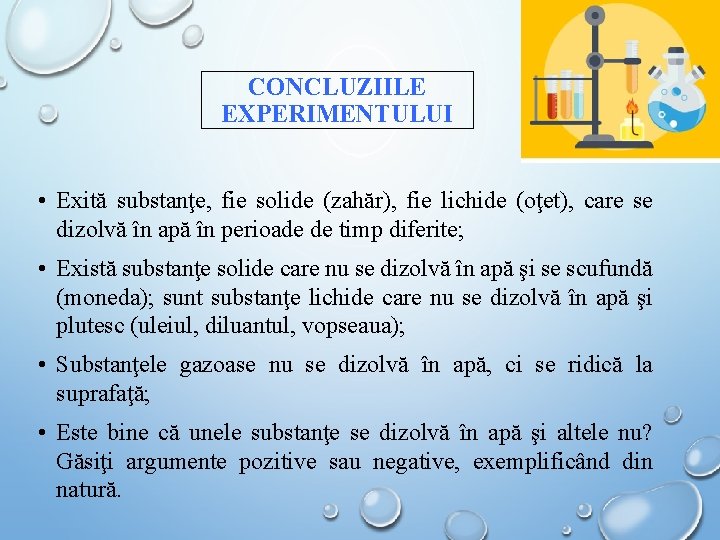 CONCLUZIILE EXPERIMENTULUI

• Exită substanţe, fie solide (zahăr), fie lichide (oţet), care se dizolvă în apă în perioade de timp diferite;

• Există substanţe solide care nu se dizolvă în apă şi se scufundă (moneda); sunt substanţe lichide care nu se dizolvă în apă şi plutesc (uleiul, diluantul, vopseaua);

• Substanţele gazoase nu se dizolvă în apă, ci se ridică la suprafaţă;

• Este bine că unele substanţe se dizolvă în apă şi altele nu? Găsiţi argumente pozitive sau negative, exemplificând din natură.